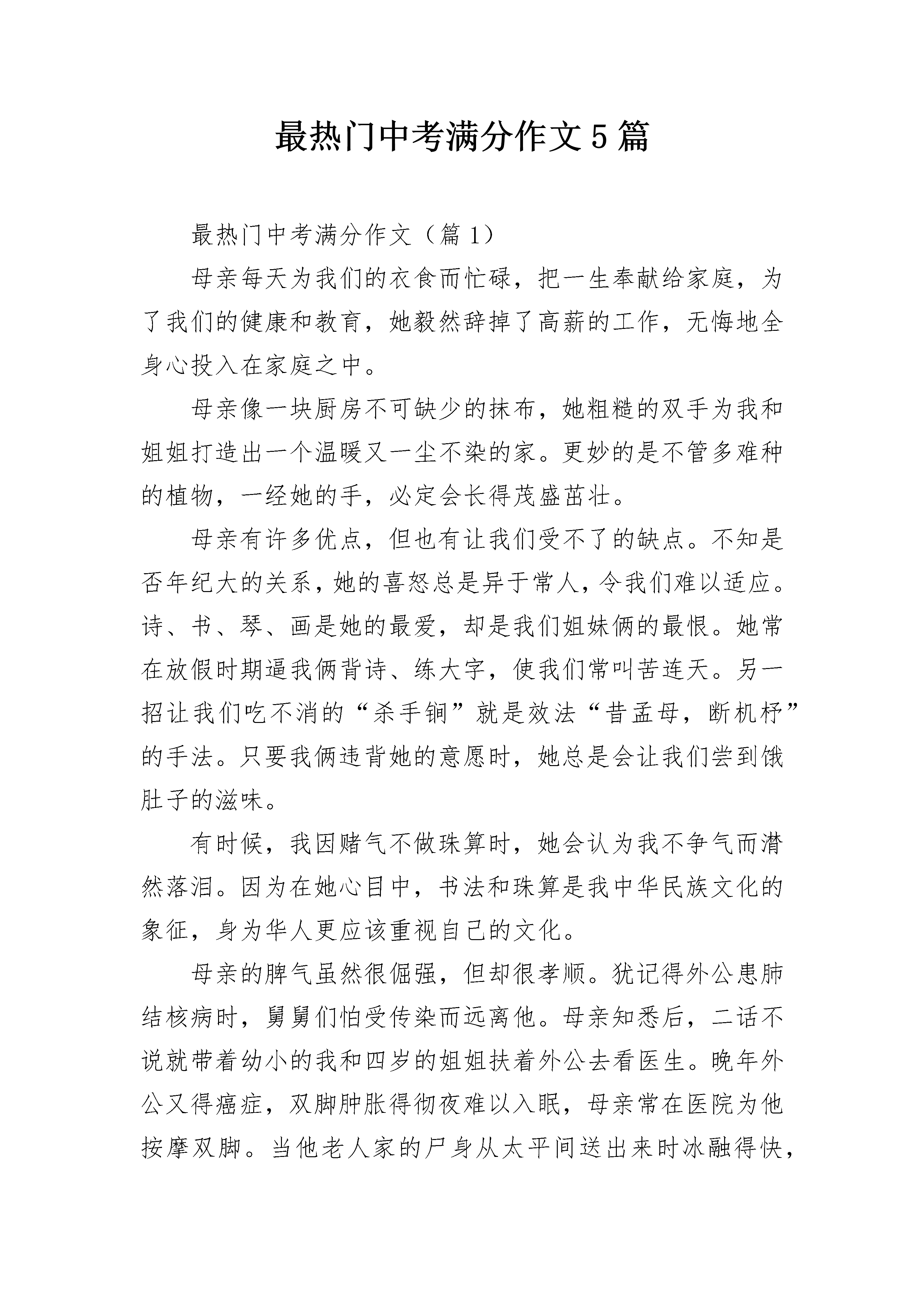 最热门中考满分作文5篇

最热门中考满分作文（篇1）

母亲每天为我们的衣食而忙碌，把一生奉献给家庭，为了我们的健康和教育，她毅然辞掉了高薪的工作，无悔地全身心投入在家庭之中。

母亲像一块厨房不可缺少的抹布，她粗糙的双手为我和姐姐打造出一个温暖又一尘不染的家。更妙的是不管多难种的植物，一经她的手，必定会长得茂盛茁壮。

母亲有许多优点，但也有让我们受不了的缺点。不知是否年纪大的关系，她的喜怒总是异于常人，令我们难以适应。诗、书、琴、画是她的最爱，却是我们姐妹俩的最恨。她常在放假时期逼我俩背诗、练大字，使我们常叫苦连天。另一招让我们吃不消的“杀手锏”就是效法“昔孟母，断机杼”的手法。只要我俩违背她的意愿时，她总是会让我们尝到饿肚子的滋味。

有时候，我因赌气不做珠算时，她会认为我不争气而潸然落泪。因为在她心目中，书法和珠算是我中华民族文化的象征，身为华人更应该重视自己的文化。

母亲的脾气虽然很倔强，但却很孝顺。犹记得外公患肺结核病时，舅舅们怕受传染而远离他。母亲知悉后，二话不说就带着幼小的我和四岁的姐姐扶着外公去看医生。晚年外公又得癌症，双脚肿胀得彻夜难以入眠，母亲常在医院为他按摩双脚。当他老人家的尸身从太平间送出来时冰融得快，